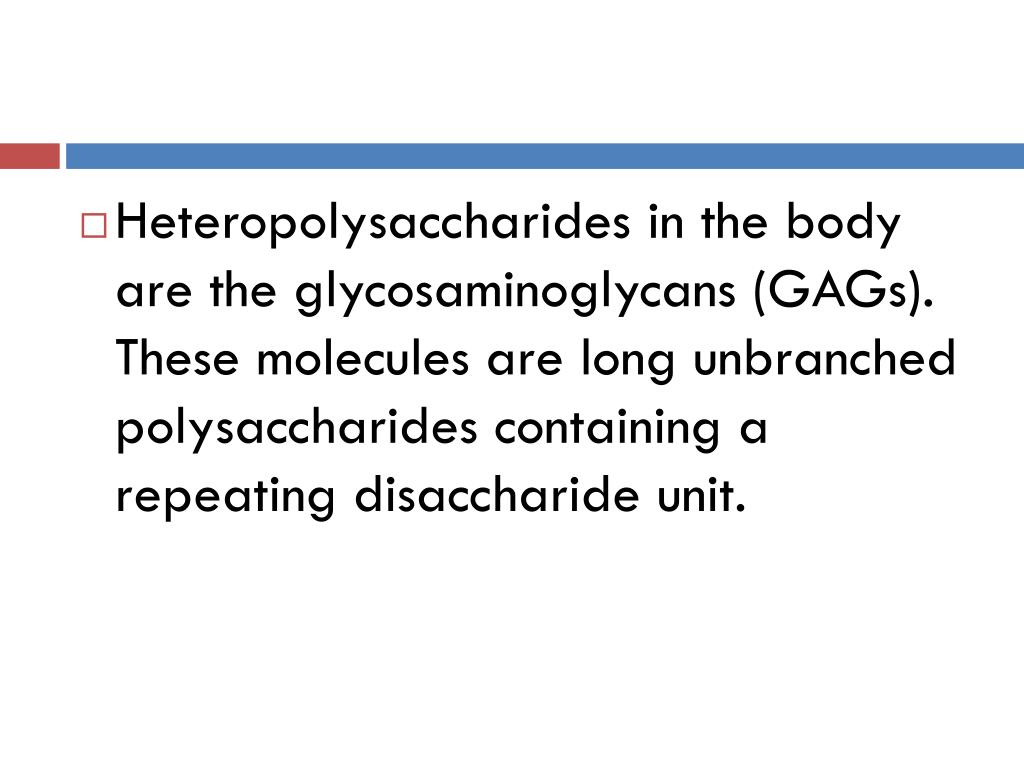 Heteropolysaccharides in the body are the glycosaminoglycans (GAGs). These molecules are long unbranched polysaccharides containing a repeating disaccharide unit.